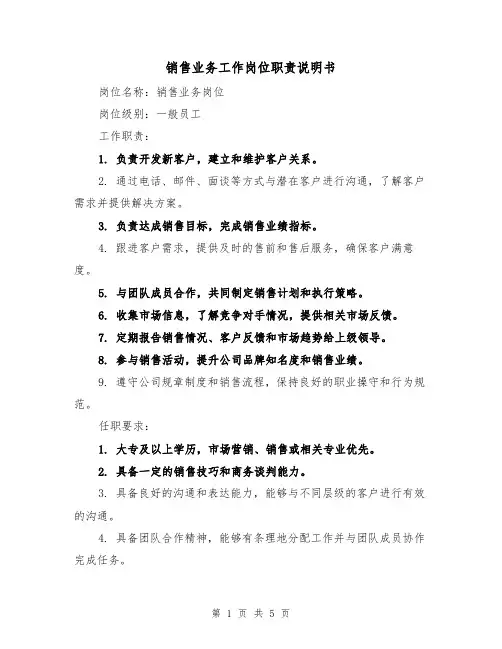 销售业务工作岗位职责说明书

岗位名称：销售业务岗位

岗位级别：一般员工

工作职责：

1. 负责开发新客户，建立和维护客户关系。

2. 通过电话、邮件、面谈等方式与潜在客户进行沟通，了解客户需求并提供解决方案。

3. 负责达成销售目标，完成销售业绩指标。

4. 跟进客户需求，提供及时的售前和售后服务，确保客户满意度。

5. 与团队成员合作，共同制定销售计划和执行策略。

6. 收集市场信息，了解竞争对手情况，提供相关市场反馈。

7. 定期报告销售情况、客户反馈和市场趋势给上级领导。

8. 参与销售活动，提升公司品牌知名度和销售业绩。

9. 遵守公司规章制度和销售流程，保持良好的职业操守和行为规范。

任职要求：

1. 大专及以上学历，市场营销、销售或相关专业优先。

2. 具备一定的销售技巧和商务谈判能力。

3. 具备良好的沟通和表达能力，能够与不同层级的客户进行有效的沟通。

4. 具备团队合作精神，能够有条理地分配工作并与团队成员协作完成任务。

第 1 页 共 5 页